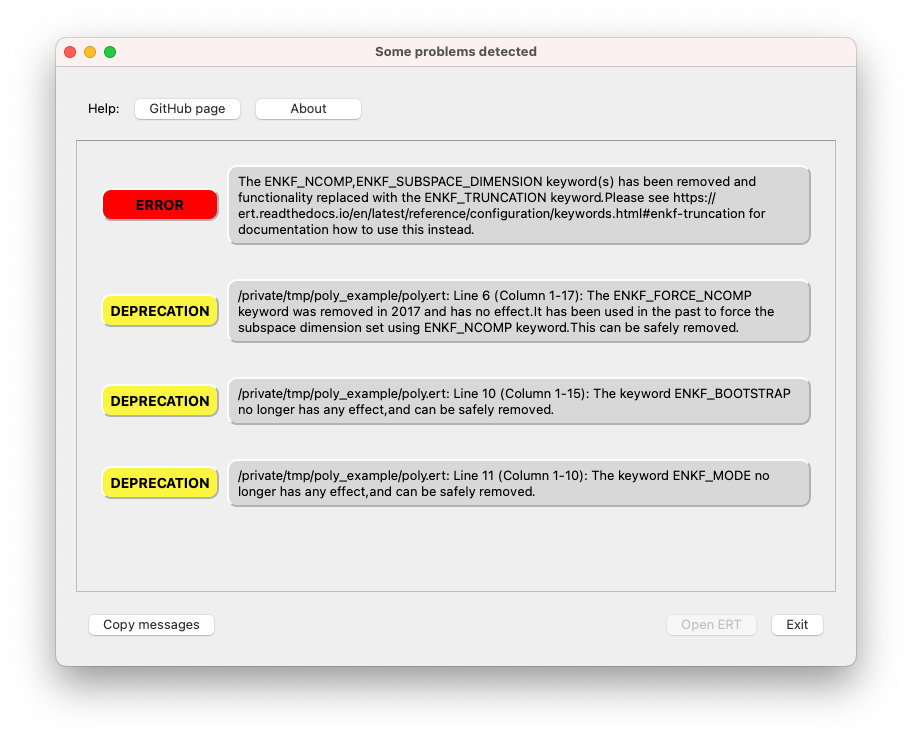 Some problems detected

Help: GitHub page About

ERROR

The ENKF_NCOMP,ENKF_SUBSPACE_DIMENSION keyword(s) has been removed and functionality replaced with the ENKF_TRUNCATION keyword.Please see https://ert.readthedocs.io/en/latest/reference/configuration/keywords.html#enkf-truncation for documentation how to use this instead.

DEPRECATION

/private/tmp/poly_example/poly.ert: Line 6 (Column 1-17): The ENKF_FORCE_NCOMP keyword was removed in 2017 and has no effect.It has been used in the past to force the subspace dimension set using ENKF_NCOMP keyword.This can be safely removed.

DEPRECATION

/private/tmp/poly_example/poly.ert: Line 10 (Column 1-15): The keyword ENKF_BOOTSTRAP no longer has any effect,and can be safely removed.

DEPRECATION

/private/tmp/poly_example/poly.ert: Line 11 (Column 1-10): The keyword ENKF_MODE no longer has any effect,and can be safely removed.

Copy messages Open ERT Exit